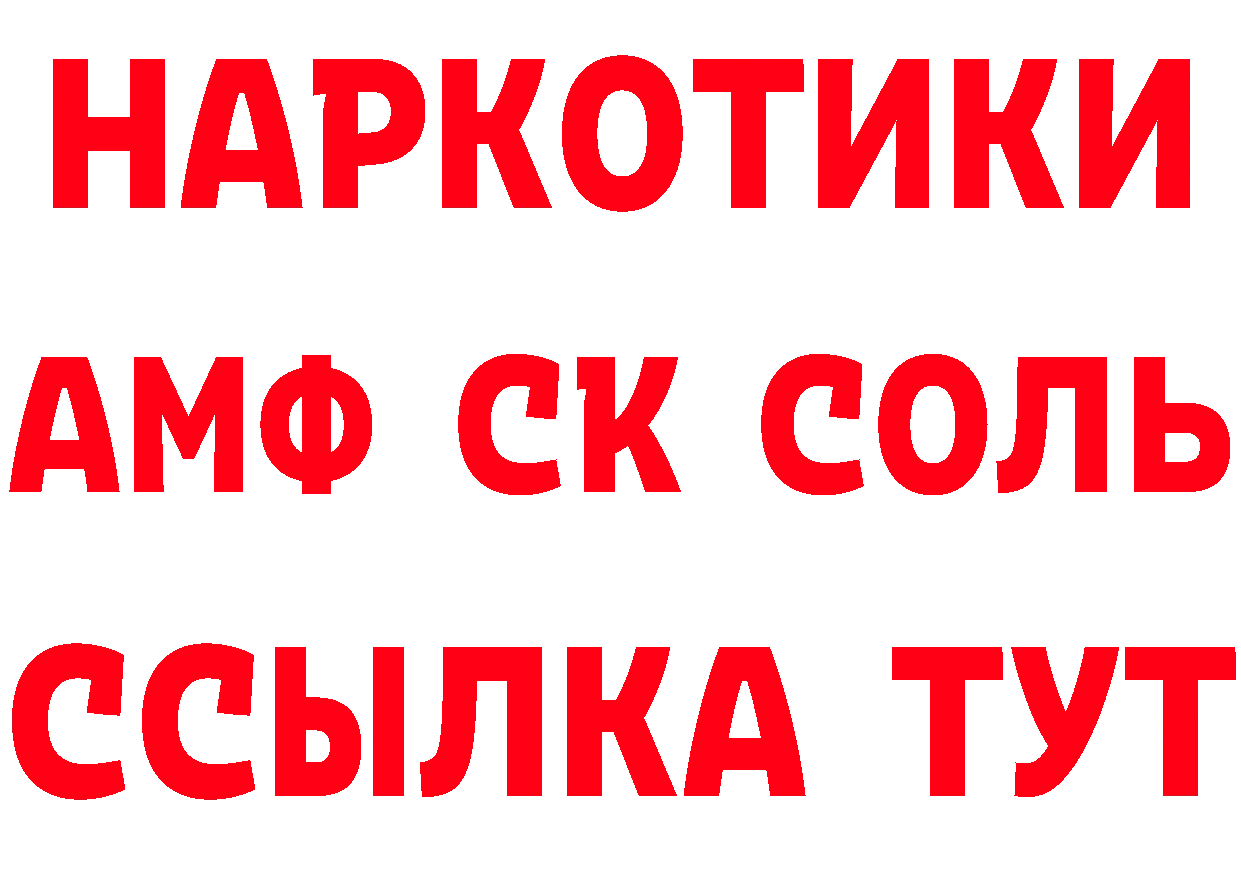 НАРКОТИКИ
АМФ СК СОЛЬ
ССЫЛКА ТУТ